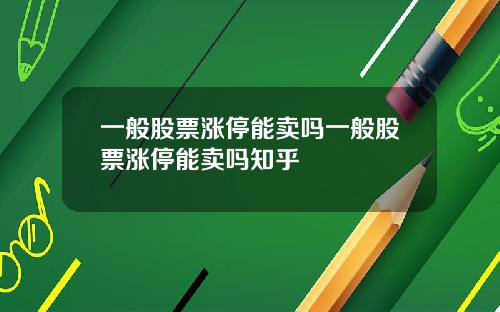 一般股票涨停能卖吗一般股票涨停能卖吗知乎